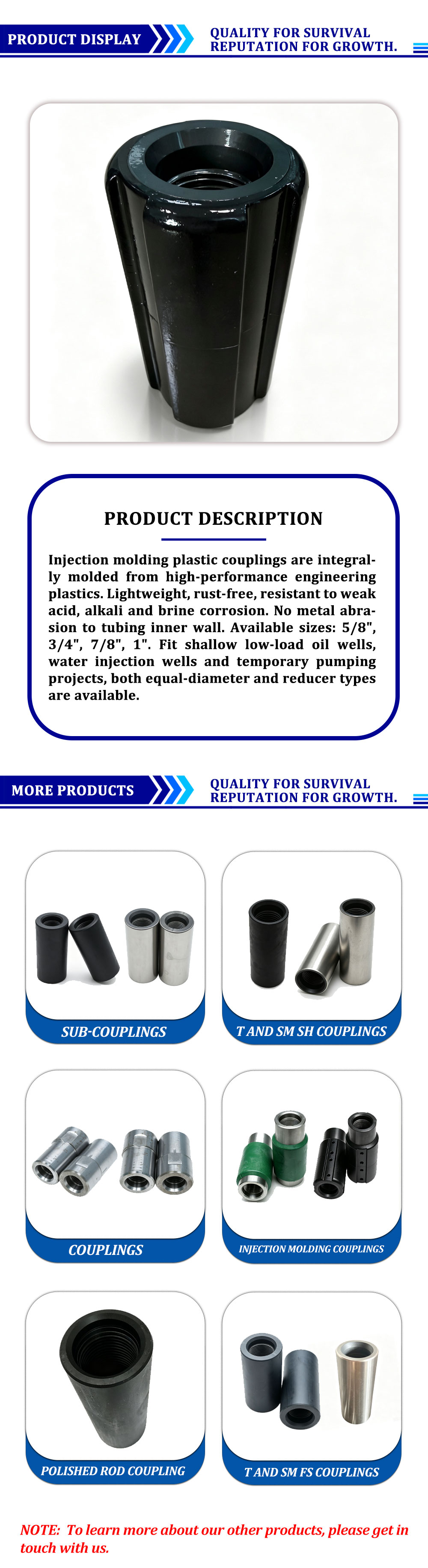 PRODUCT DISPLAY

QUALITY FOR SURVIVAL
REPUTATION FOR GROWTH.

PRODUCT DESCRIPTION

Injection molding plastic couplings are integrally molded from high-performance engineering plastics. Lightweight, rust-free, resistant to weak acid, alkali and brine corrosion. No metal abrasion to tubing inner wall. Available sizes: 5/8", 3/4", 7/8", 1". Fit shallow low-load oil wells, water injection wells and temporary pumping projects, both equal-diameter and reducer types are available.

MORE PRODUCTS

QUALITY FOR SURVIVAL
REPUTATION FOR GROWTH.

SUB-COUPLINGS

T AND SM SH COUPLINGS

COUPLINGS

INJECTION MOLDING COUPLINGS

POLISHED ROD COUPLING

T AND SM FS COUPLINGS

NOTE: To learn more about our other products, please get in touch with us.